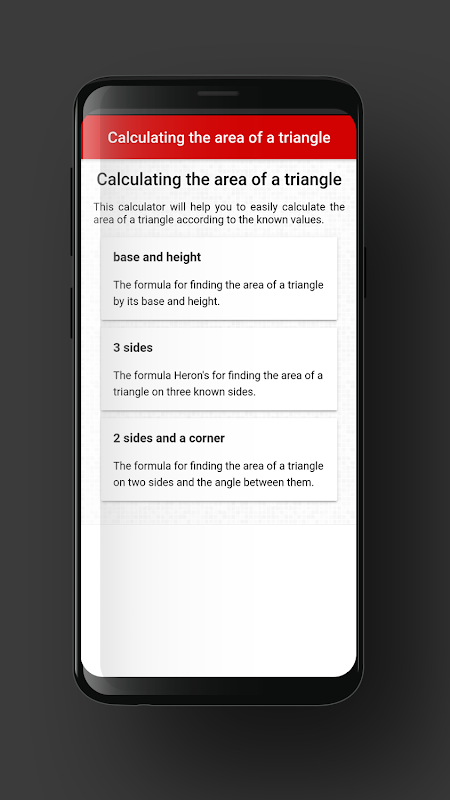 Calculating the area of a triangle

Calculating the area of a triangle

This calculator will help you to easily calculate the area of a triangle according to the known values.

base and height

The formula for finding the area of a triangle by its base and height.

3 sides

The formula Heron's for finding the area of a triangle on three known sides.

2 sides and a corner

The formula for finding the area of a triangle on two sides and the angle between them.